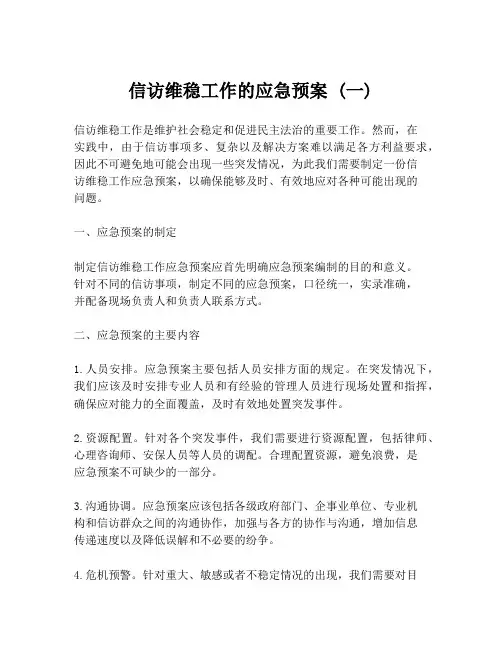 信访维稳工作的应急预案（一）

信访维稳工作是维护社会稳定和促进民主法治的重要工作。然而，在实践中，由于信访事项多、复杂以及解决方案难以满足各方利益要求，因此不可避免地可能会出现一些突发情况，为此我们需要制定一份信访维稳工作应急预案，以确保能够及时、有效地应对各种可能出现的问题。

一、应急预案的制定

制定信访维稳工作应急预案应首先明确应急预案编制的目的和意义。针对不同的信访事项，制定不同的应急预案，口径统一，实录准确，并配备现场负责人和负责人联系方式。

二、应急预案的主要内容

1. 人员安排。应急预案主要包括人员安排方面的规定。在突发情况下，我们应该及时安排专业人员和有经验的管理人员进行现场处置和指挥，确保应对能力的全面覆盖，及时有效地处置突发事件。

2. 资源配置。针对各个突发事件，我们需要进行资源配置，包括律师、心理咨询师、安保人员等人员的调配。合理配置资源，避免浪费，是应急预案不可缺少的一部分。

3. 沟通协调。应急预案应该包括各级政府部门、企事业单位、专业机构和信访群众之间的沟通协作，加强与各方的协作与沟通，增加信息传递速度以及降低误解和不必要的纷争。

4. 危机预警。针对重大、敏感或者不稳定情况的出现，我们需要对目